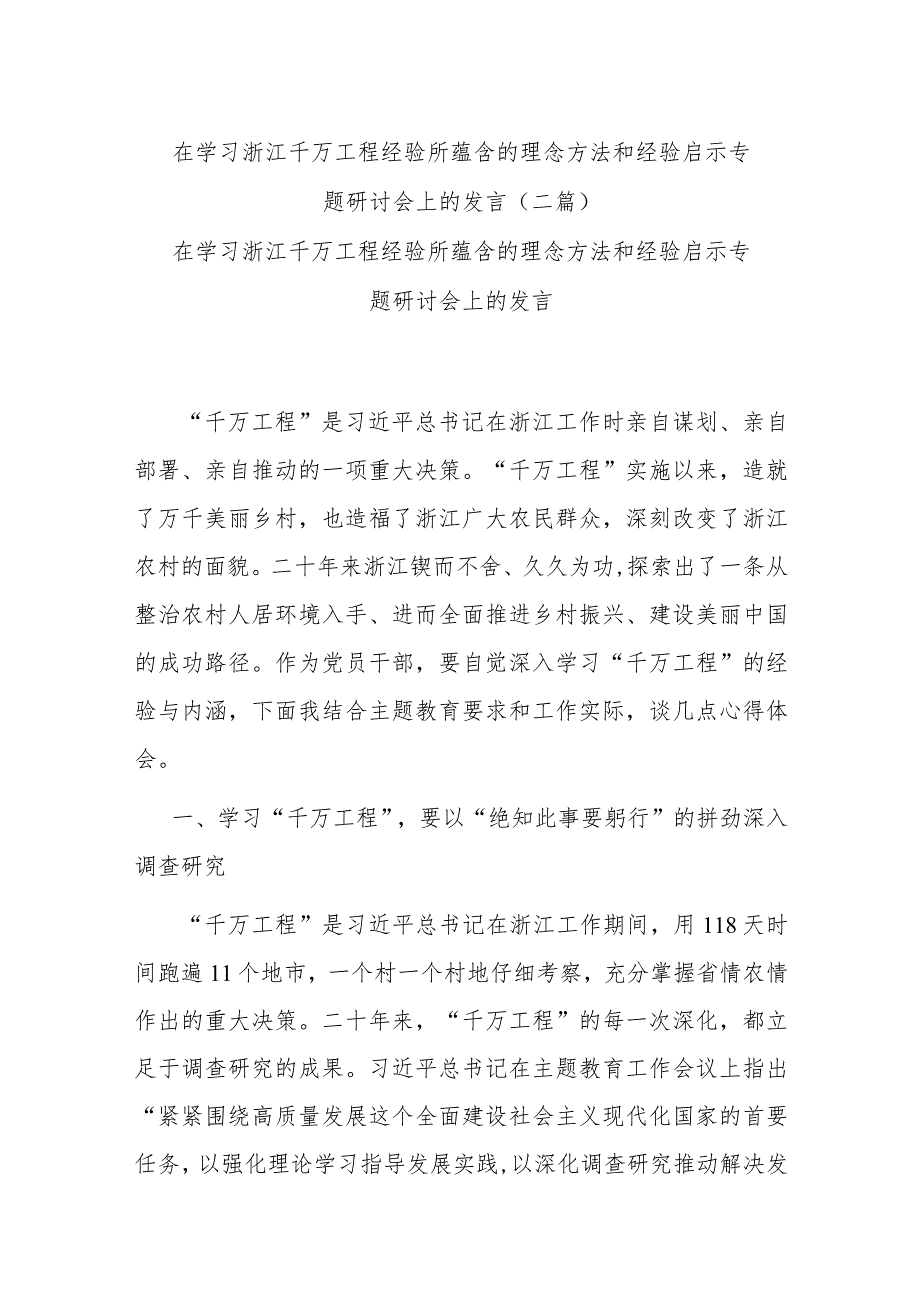 在学习浙江千万工程经验所蕴含的理念方法和经验启示专题研讨会上的发言（二篇）

在学习浙江千万工程经验所蕴含的理念方法和经验启示专题研讨会上的发言

“千万工程”是习近平总书记在浙江工作时亲自谋划、亲自部署、亲自推动的一项重大决策。“千万工程”实施以来，造就了万千美丽乡村，也造福了浙江广大农民群众，深刻改变了浙江农村的面貌。二十年来浙江锲而不舍、久久为功,探索出了一条从整治农村人居环境入手、进而全面推进乡村振兴、建设美丽中国的成功路径。作为党员干部，要自觉深入学习“千万工程”的经验与内涵，下面我结合主题教育要求和工作实际，谈几点心得体会。

一、学习“千万工程”，要以“绝知此事要躬行”的拼劲深入调查研究

“千万工程”是习近平总书记在浙江工作期间，用118天时间跑遍11个地市，一个村一个村地仔细考察，充分掌握省情农情作出的重大决策。二十年来，“千万工程”的每一次深化，都立足于调查研究的成果。习近平总书记在主题教育工作会议上指出“紧紧围绕高质量发展这个全面建设社会主义现代化国家的首要任务，以强化理论学习指导发展实践，以深化调查研究推动解决发